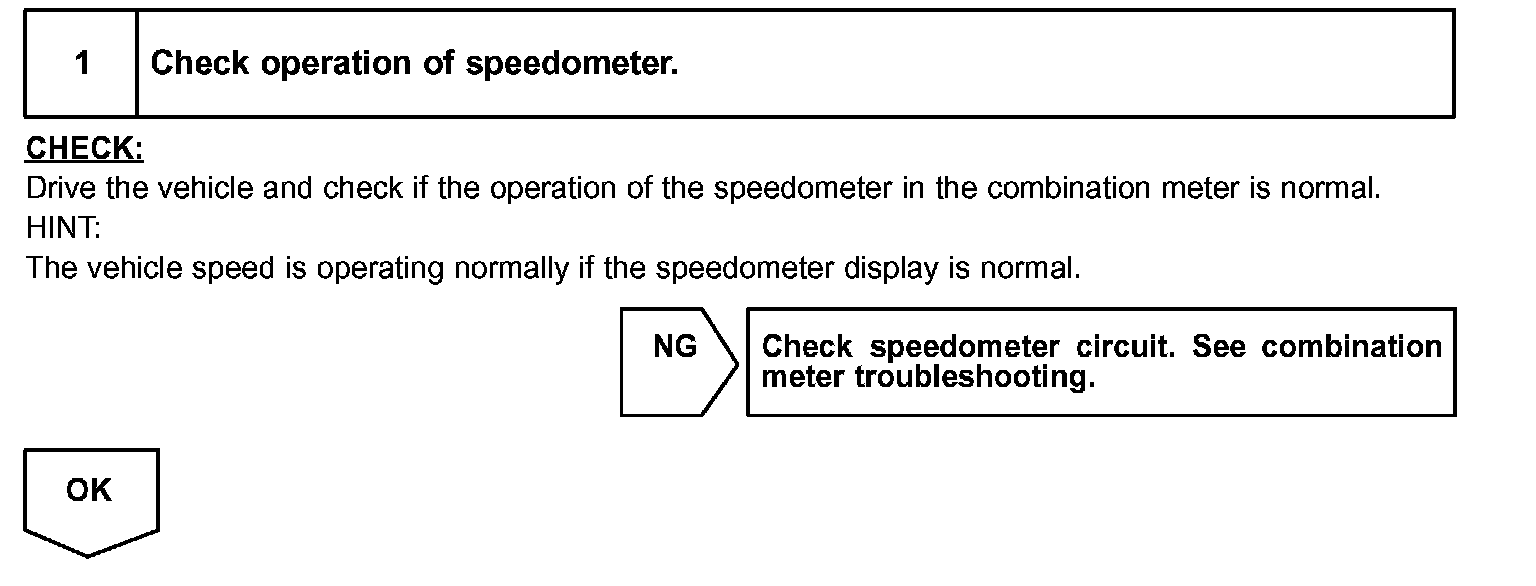 1

Check operation of speedometer.

CHECK:

Drive the vehicle and check if the operation of the speedometer in the combination meter is normal.

HINT:

The vehicle speed is operating normally if the speedometer display is normal.

NG

Check speedometer circuit. See combination meter troubleshooting.

OK